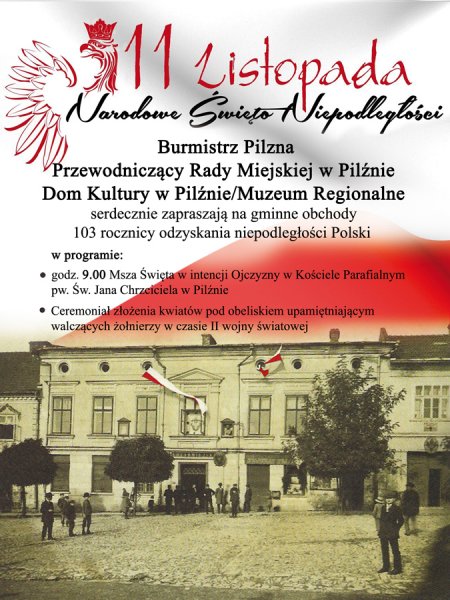 11 Listopada
Narodowe Święto Niepodległości

Burmistrz Pilzna
Przewodniczący Rady Miejskiej w Pilźnie
Dom Kultury w Pilźnie/Muzeum Regionalne
serdecznie zapraszają na gminne obchody
103 rocznicy odzyskania niepodległości Polski

w programie:

• godz. 9.00 Msza Święta w intencji Ojczyzny w Kościele Parafialnym pw. Św. Jana Chrzciciela w Pilźnie

• Ceremoniał złożenia kwiatów pod obeliskiem upamiętniającym walczących żołnierzy w czasie II wojny światowej